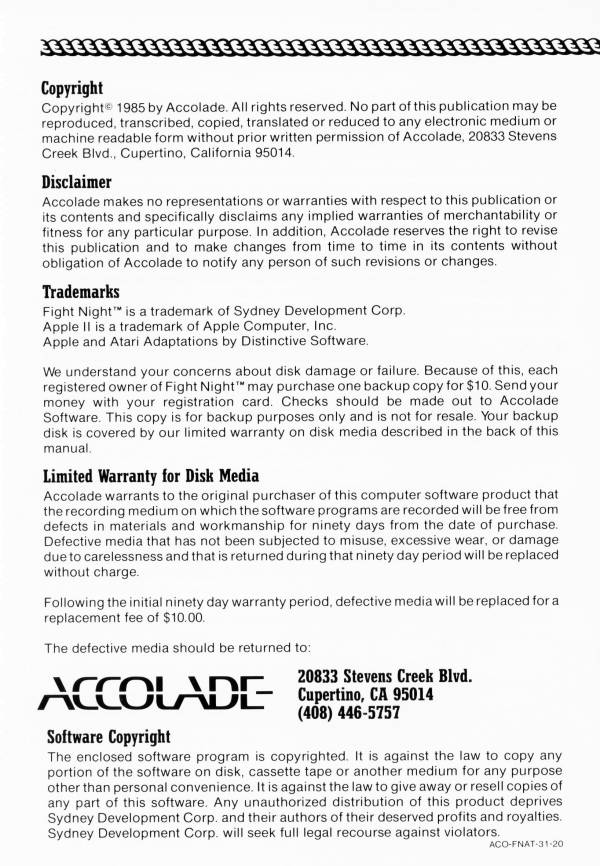 Copyright

Copyright© 1985 by Accolade. All rights reserved. No part of this publication may be reproduced, transcribed, copied, translated or reduced to any electronic medium or machine readable form without prior written permission of Accolade, 20833 Stevens Creek Blvd., Cupertino, California 95014.

Disclaimer

Accolade makes no representations or warranties with respect to this publication or its contents and specifically disclaims any implied warranties of merchantability or fitness for any particular purpose. In addition, Accolade reserves the right to revise this publication and to make changes from time to time in its contents without obligation of Accolade to notify any person of such revisions or changes.

Trademarks

Fight Night™ is a trademark of Sydney Development Corp.
Apple II is a trademark of Apple Computer, Inc.
Apple and Atari Adaptations by Distinctive Software.

We understand your concerns about disk damage or failure. Because of this, each registered owner of Fight Night™ may purchase one backup copy for $10. Send your money with your registration card. Checks should be made out to Accolade Software. This copy is for backup purposes only and is not for resale. Your backup disk is covered by our limited warranty on disk media described in the back of this manual.

Limited Warranty for Disk Media

Accolade warrants to the original purchaser of this computer software product that the recording medium on which the software programs are recorded will be free from defects in materials and workmanship for ninety days from the date of purchase. Defective media that has not been subjected to misuse, excessive wear, or damage due to carelessness and that is returned during that ninety day period will be replaced without charge.

Following the initial ninety day warranty period, defective media will be replaced for a replacement fee of $10.00.

The defective media should be returned to:

ACCOLADE

20833 Stevens Creek Blvd.
Cupertino, CA 95014
(408) 446-5757

Software Copyright

The enclosed software program is copyrighted. It is against the law to copy any portion of the software on disk, cassette tape or another medium for any purpose other than personal convenience. It is against the law to give away or resell copies of any part of this software. Any unauthorized distribution of this product deprives Sydney Development Corp. and their authors of their deserved profits and royalties. Sydney Development Corp. will seek full legal recourse against violators.

ACO-FNAT-31-20